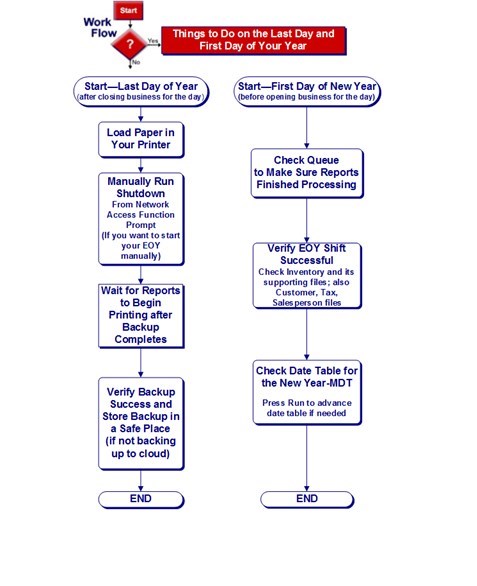 Start

Work Flow

?

Yes

No

Things to Do on the Last Day and First Day of Your Year

Start—Last Day of Year
(after closing business for the day)

Load Paper in Your Printer

Manually Run Shutdown
From Network Access Function Prompt
(If you want to start your EOY manually)

Wait for Reports to Begin Printing after Backup Completes

Verify Backup Success and Store Backup in a Safe Place (if not backing up to cloud)

END

Start—First Day of New Year
(before opening business for the day)

Check Queue to Make Sure Reports Finished Processing

Verify EOY Shift Successful
Check Inventory and its supporting files; also Customer, Tax, Salesperson files

Check Date Table for the New Year-MDT
Press Run to advance date table if needed

END